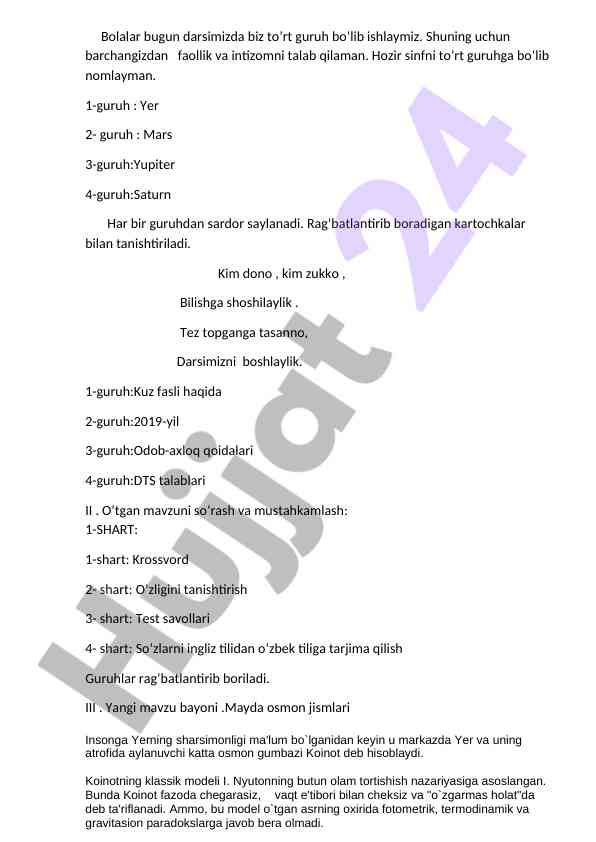 Bolalar bugun darsimizda biz to'rt guruh bo'lib ishlaymiz. Shuning uchun barchangizdan faollik va intizomni talab qilaman. Hozir sinfni to'rt guruhga bo'lib nomlayman.

1-guruh : Yer

2- guruh : Mars

3-guruh:Yupiter

4-guruh:Saturn

Har bir guruhdan sardor saylanadi. Rag'batlantirib boradigan kartochkalar bilan tanishtiriladi.

Kim dono , kim zukko ,

Bilishga shoshilaylik .

Tez topganga tasanno,

Darsimizni boshlaylik.

1-guruh:Kuz fasli haqida

2-guruh:2019-yil

3-guruh:Odob-axloq qoidalari

4-guruh:DTS talablari

II . O'tgan mavzuni so'rash va mustahkamlash:
1-SHART:

1-shart: Krossvord

2- shart: O'zligini tanishtirish

3- shart: Test savollari

4- shart: So'zlarni ingliz tilidan o'zbek tiliga tarjima qilish

Guruhlar rag'batlantirib boriladi.

III . Yangi mavzu bayoni .Mayda osmon jismlari

Insonga Yerning sharsimonligi ma'lum bo`lganidan keyin u markazda Yer va uning atrofida aylanuvchi katta osmon gumbazi Koinot deb hisoblaydi.

Koinotning klassik modeli I. Nyutonning butun olam tortishish nazariyasiga asoslangan. Bunda Koinot fazoda chegarasiz, vaqt e'tibori bilan cheksiz va "o`zgarmas holat"da deb ta'riflanadi. Ammo, bu model o`tgan asrning oxirida fotometrik, termodinamik va gravitasion paradokslarga javob bera olmadi.

Hujjat 24